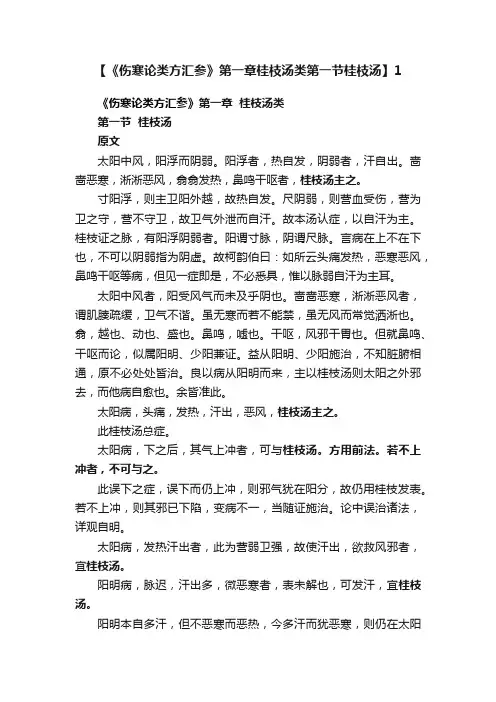 【《伤寒论类方汇参》第一章桂枝汤类第一节桂枝汤】1

《伤寒论类方汇参》第一章 桂枝汤类

第一节 桂枝汤

原文

太阳中风，阳浮而阴弱。阳浮者，热自发，阴弱者，汗自出。啬啬恶寒，淅淅恶风，翕翕发热，鼻鸣干呕者，桂枝汤主之。

寸阳浮，则主卫阳外越，故热自发。尺阴弱，则营血受伤，营为卫之守，营不守卫，故卫气外泄而自汗。故本汤认症，以自汗为主。桂枝证之脉，有阳浮阴弱者。阳谓寸脉，阴谓尺脉。言病在上不在下也，不可以阴弱指为阴虚。故柯韵伯曰：如所云头痛发热，恶寒恶风，鼻鸣干呕等病，但见一症即是，不必悉具，惟以脉弱自汗为主耳。

太阳中风者，阳受风气而未及乎阴也。啬啬恶寒，淅淅恶风者，谓肌腠疏缓，卫气不谐。虽无寒而若不能禁，虽无风而常觉洒淅也。翕，越也、动也、盛也。鼻鸣，嚏也。干呕，风邪干胃也。但就鼻鸣、干呕而论，似属阳明、少阳兼证。益从阳明、少阳施治，不知脏腑相通，原不必处处皆治。良以病从阳明而来，主以桂枝汤则太阳之外邪去，而他病自愈也。余皆准此。

太阳病，头痛，发热，汗出，恶风，桂枝汤主之。

此桂枝汤总症。

太阳病，下之后，其气上冲者，可与桂枝汤。方用前法。若不上冲者，不可与之。

此误下之症，误下而仍上冲，则邪气犹在阳分，故仍用桂枝发表。若不上冲，则其邪已下陷，变病不一，当随证施治。论中误治诸法，详观自明。

太阳病，发热汗出者，此为营弱卫强，故使汗出，欲救风邪者，宜桂枝汤。

阳明病，脉迟，汗出多，微恶寒者，表未解也，可发汗，宜桂枝汤。

阳明本自多汗，但不恶寒而恶热，今多汗而犹恶寒，则仍在太阳